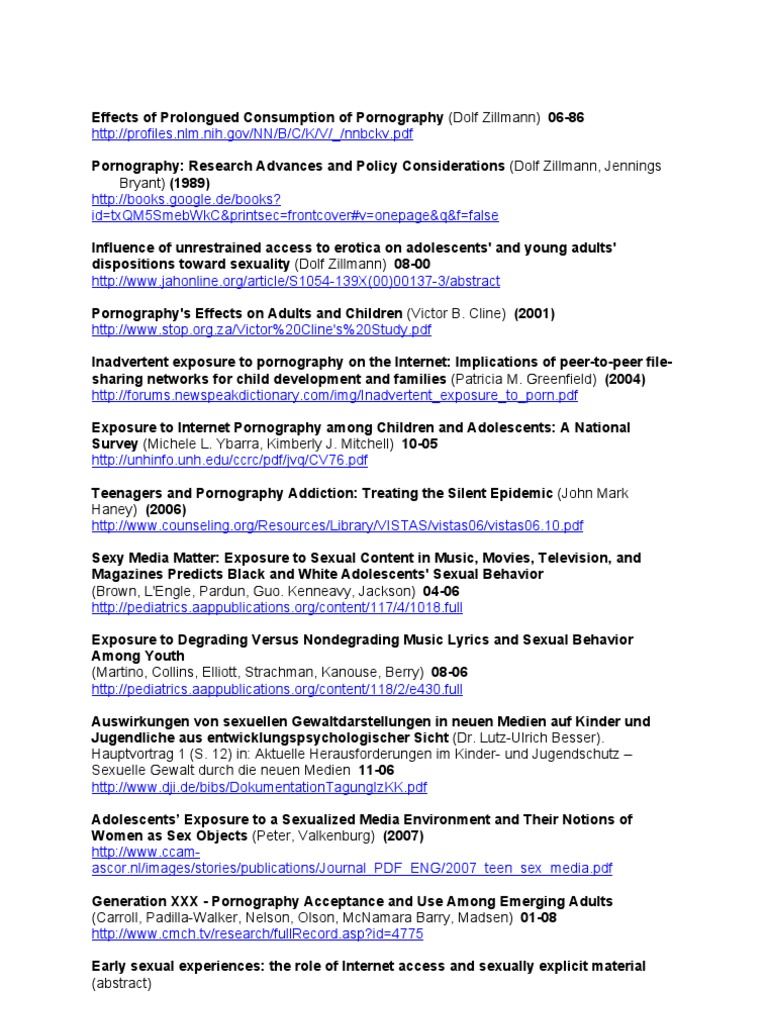 Effects of Prolongued Consumption of Pornography (Dolf Zillmann) 06-86
http://profiles.nlm.nih.gov/NN/B/C/K/V/_/nnbckv.pdf

Pornography: Research Advances and Policy Considerations (Dolf Zillmann, Jennings Bryant) (1989)
http://books.google.de/books?id=txQM5SmebWkC&printsec=frontcover#v=onepage&q&f=false

Influence of unrestrained access to erotica on adolescents' and young adults' dispositions toward sexuality (Dolf Zillmann) 08-00
http://www.jahonline.org/article/S1054-139X(00)00137-3/abstract

Pornography's Effects on Adults and Children (Victor B. Cline) (2001)
http://www.stop.org.za/Victor%20Cline's%20Study.pdf

Inadvertent exposure to pornography on the Internet: Implications of peer-to-peer file-sharing networks for child development and families (Patricia M. Greenfield) (2004)
http://forums.newspeakdictionary.com/img/Inadvertent_exposure_to_porn.pdf

Exposure to Internet Pornography among Children and Adolescents: A National Survey (Michele L. Ybarra, Kimberly J. Mitchell) 10-05
http://unhinfo.unh.edu/ccrc/pdf/jvq/CV76.pdf

Teenagers and Pornography Addiction: Treating the Silent Epidemic (John Mark Haney) (2006)
http://www.counseling.org/Resources/Library/VISTAS/vistas06/vistas06.10.pdf

Sexy Media Matter: Exposure to Sexual Content in Music, Movies, Television, and Magazines Predicts Black and White Adolescents' Sexual Behavior
(Brown, L'Engle, Pardun, Guo. Kenneavy, Jackson) 04-06
http://pediatrics.aappublications.org/content/117/4/1018.full

Exposure to Degrading Versus Nondegrading Music Lyrics and Sexual Behavior Among Youth
(Martino, Collins, Elliott, Strachman, Kanouse, Berry) 08-06
http://pediatrics.aappublications.org/content/118/2/e430.full

Auswirkungen von sexuellen Gewaltdarstellungen in neuen Medien auf Kinder und Jugendliche aus entwicklungspsychologischer Sicht (Dr. Lutz-Ulrich Besser). Hauptvortrag 1 (S. 12) in: Aktuelle Herausforderungen im Kinder- und Jugendschutz – Sexuelle Gewalt durch die neuen Medien 11-06
http://www.dji.de/bibs/DokumentationTagungIzKK.pdf

Adolescents' Exposure to a Sexualized Media Environment and Their Notions of Women as Sex Objects (Peter, Valkenburg) (2007)
http://www.ccam-ascor.nl/images/stories/publications/Journal_PDF_ENG/2007_teen_sex_media.pdf

Generation XXX - Pornography Acceptance and Use Among Emerging Adults
(Carroll, Padilla-Walker, Nelson, Olson, McNamara Barry, Madsen) 01-08
http://www.cmch.tv/research/fullRecord.asp?id=4775

Early sexual experiences: the role of Internet access and sexually explicit material
(abstract)